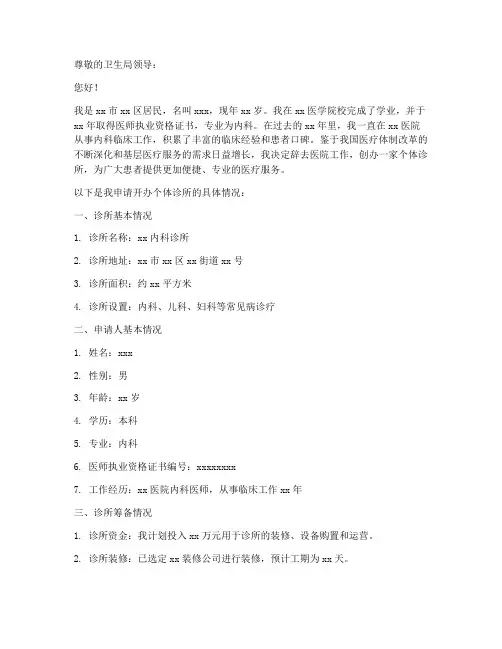 尊敬的卫生局领导：

您好！

我是 xx 市 xx 区居民，名叫 xxx，现年 xx 岁。我在 xx 医学院校完成了学业，并于 xx 年取得医师执业资格证书，专业为内科。在过去的 xx 年里，我一直在 xx 医院从事内科临床工作，积累了丰富的临床经验和患者口碑。鉴于我国医疗体制改革的不断深化和基层医疗服务的需求日益增长，我决定辞去医院工作，创办一家个体诊所，为广大患者提供更加便捷、专业的医疗服务。

以下是我申请开办个体诊所的具体情况：

一、诊所基本情况

1. 诊所名称：xx 内科诊所

2. 诊所地址：xx 市 xx 区 xx 街道 xx 号

3. 诊所面积：约 xx 平方米

4. 诊所设置：内科、儿科、妇科等常见病诊疗

二、申请人基本情况

1. 姓名：xxx

2. 性别：男

3. 年龄：xx 岁

4. 学历：本科

5. 专业：内科

6. 医师执业资格证书编号：xxxxxxxx

7. 工作经历：xx 医院内科医师，从事临床工作 xx 年

三、诊所筹备情况

1. 诊所资金：我计划投入 xx 万元用于诊所的装修、设备购置和运营。

2. 诊所装修：已选定 xx 装修公司进行装修，预计工期为 xx 天。